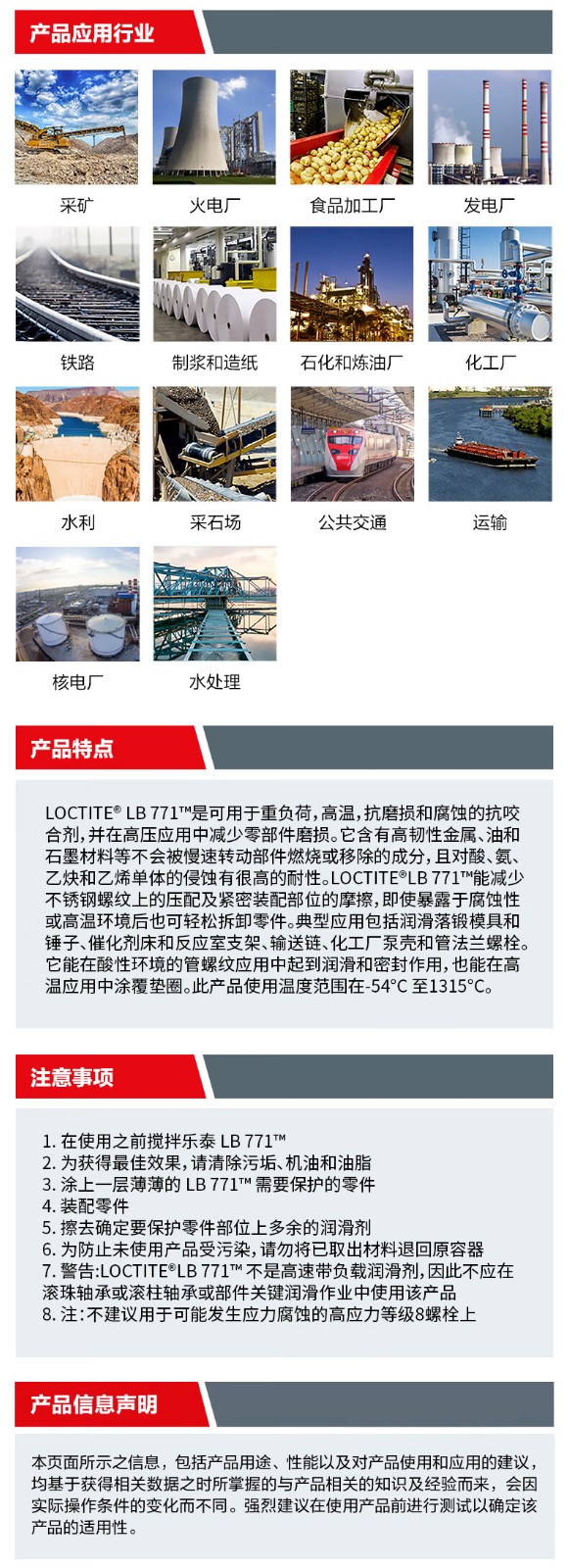 产品应用行业

采矿
火电厂
食品加工厂
发电厂
铁路
制浆和造纸
石化和炼油厂
化工厂
水利
采石场
公共交通
运输
核电厂
水处理

产品特点

LOCTITE® LB 771™是可用于重负荷，高温，抗磨损和腐蚀的抗咬合剂，并在高压应用中减少零部件磨损。它含有高韧性金属、油和石墨材料等不会被慢速转动部件燃烧或移除的成分，且对酸、氨、乙炔和乙烯单体的侵蚀有很高的耐性。LOCTITE®LB 771™能减少不锈钢螺纹上的压配及紧密装配部位的摩擦，即使暴露于腐蚀性或高温环境后也可轻松拆卸零件。典型应用包括润滑落锻模具和锤子、催化剂床和反应室支架、输送链、化工厂泵壳和管法兰螺栓。它能在酸性环境的管螺纹应用中起到润滑和密封作用，也能在高温应用中涂覆垫圈。此产品使用温度范围在-54°C 至1315°C。

注意事项

1. 在使用之前搅拌乐泰 LB 771™
2. 为获得最佳效果，请清除污垢、机油和油脂
3. 涂上一层薄薄的 LB 771™ 需要保护的零件
4. 装配零件
5. 擦去确定要保护零件部位上多余的润滑剂
6. 为防止未使用产品受污染，请勿将已取出材料退回原容器
7. 警告:LOCTITE®LB 771™ 不是高速带负载润滑剂，因此不应在滚珠轴承或滚柱轴承或部件关键润滑作业中使用该产品
8. 注:不建议用于可能发生应力腐蚀的高应力等级8螺栓上

产品信息声明

本页面所示之信息，包括产品用途、性能以及对产品使用和应用的建议，均基于获得相关数据之时所掌握的与产品相关的知识及经验而来，会因实际操作条件的变化而不同。强烈建议在使用产品前进行测试以确定该产品的适用性。